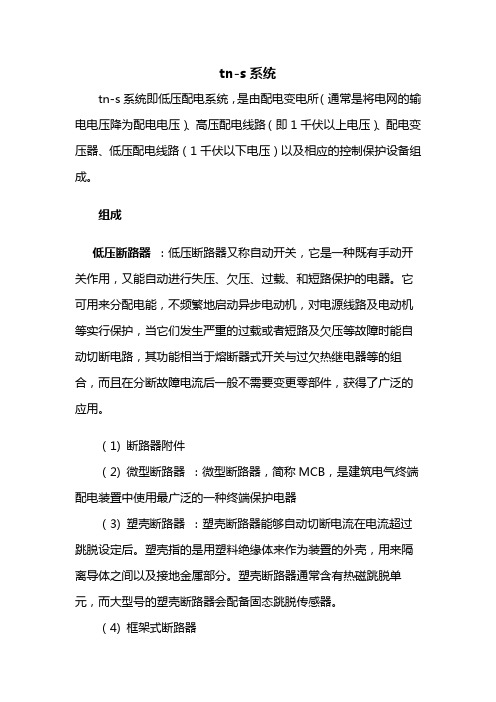 tn-s 系统

tn-s 系统即低压配电系统，是由配电变电所（通常是将电网的输电电压降为配电电压）、高压配电线路（即 1 千伏以上电压）、配电变压器、低压配电线路（1 千伏以下电压）以及相应的控制保护设备组成。

组成

低压断路器 ：低压断路器又称自动开关，它是一种既有手动开关作用，又能自动进行失压、欠压、过载、和短路保护的电器。它可用来分配电能，不频繁地启动异步电动机，对电源线路及电动机等实行保护，当它们发生严重的过载或者短路及欠压等故障时能自动切断电路，其功能相当于熔断器式开关与过欠热继电器等的组合，而且在分断故障电流后一般不需要变更零部件，获得了广泛的应用。

（1）断路器附件

（2）微型断路器 ：微型断路器，简称 MCB，是建筑电气终端配电装置中使用最广泛的一种终端保护电器

（3）塑壳断路器 ：塑壳断路器能够自动切断电流在电流超过跳脱设定后。塑壳指的是用塑料绝缘体来作为装置的外壳，用来隔离导体之间以及接地金属部分。塑壳断路器通常含有热磁跳脱单元，而大型号的塑壳断路器会配备固态跳脱传感器。

（4）框架式断路器